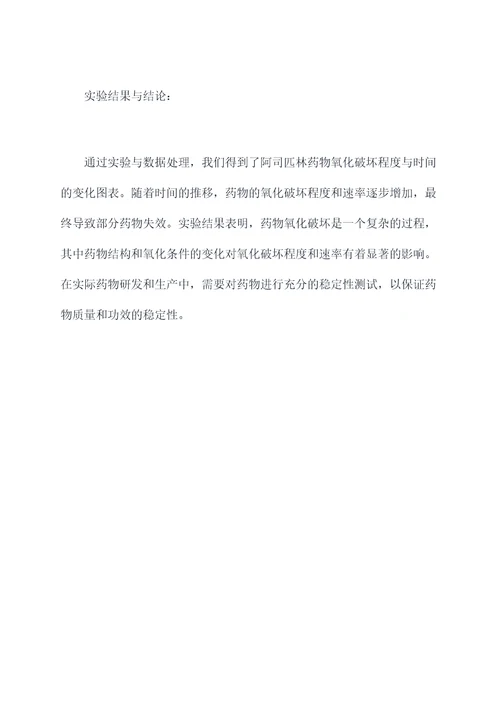 实验结果与结论：

通过实验与数据处理，我们得到了阿司匹林药物氧化破坏程度与时间的变化图表。随着时间的推移，药物的氧化破坏程度和速率逐步增加，最终导致部分药物失效。实验结果表明，药物氧化破坏是一个复杂的过程，其中药物结构和氧化条件的变化对氧化破坏程度和速率有着显著的影响。在实际药物研发和生产中，需要对药物进行充分的稳定性测试，以保证药物质量和功效的稳定性。